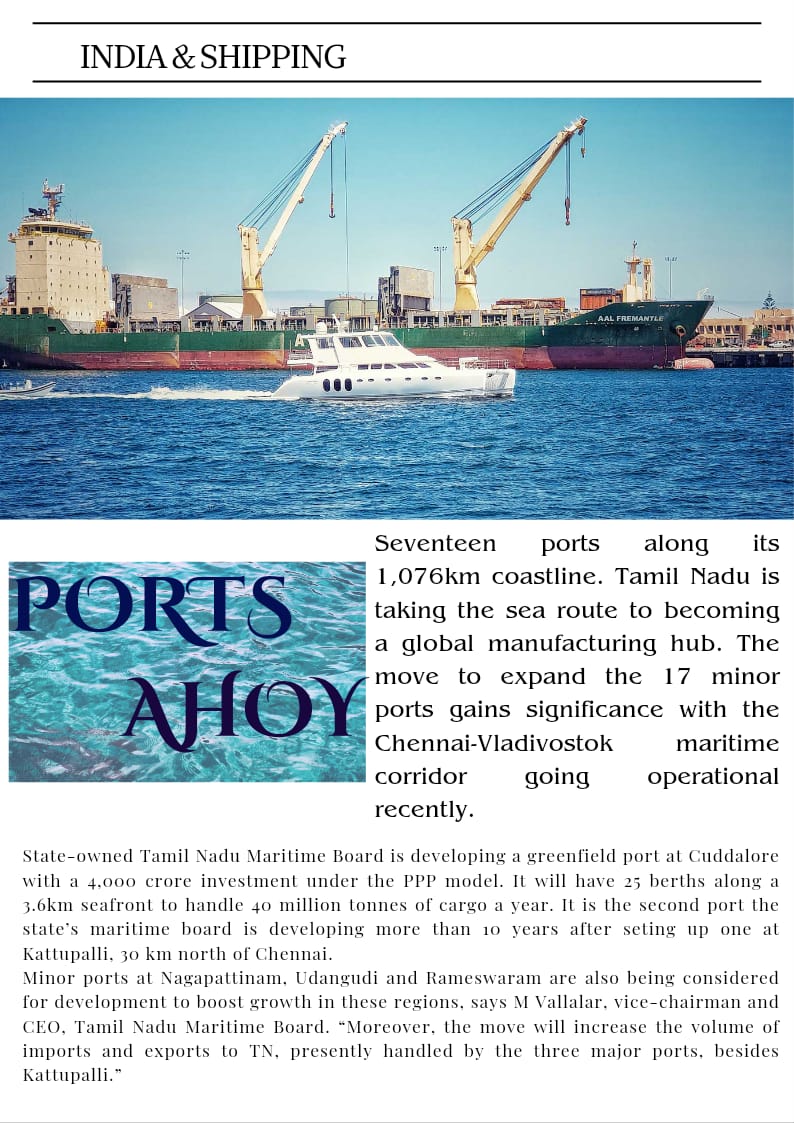 INDIA & SHIPPING

AAL FREMANTLE

PORTS AHOY

Seventeen ports along its 1,076km coastline. Tamil Nadu is taking the sea route to becoming a global manufacturing hub. The move to expand the 17 minor ports gains significance with the Chennai-Vladivostok maritime corridor going operational recently.

State-owned Tamil Nadu Maritime Board is developing a greenfield port at Cuddalore with a 4,000 crore investment under the PPP model. It will have 25 berths along a 3.6km seafront to handle 40 million tonnes of cargo a year. It is the second port the state's maritime board is developing more than 10 years after seting up one at Kattupalli, 30 km north of Chennai.
Minor ports at Nagapattinam, Udangudi and Rameswaram are also being considered for development to boost growth in these regions, says M Vallalar, vice-chairman and CEO, Tamil Nadu Maritime Board. "Moreover, the move will increase the volume of imports and exports to TN, presently handled by the three major ports, besides Kattupalli."